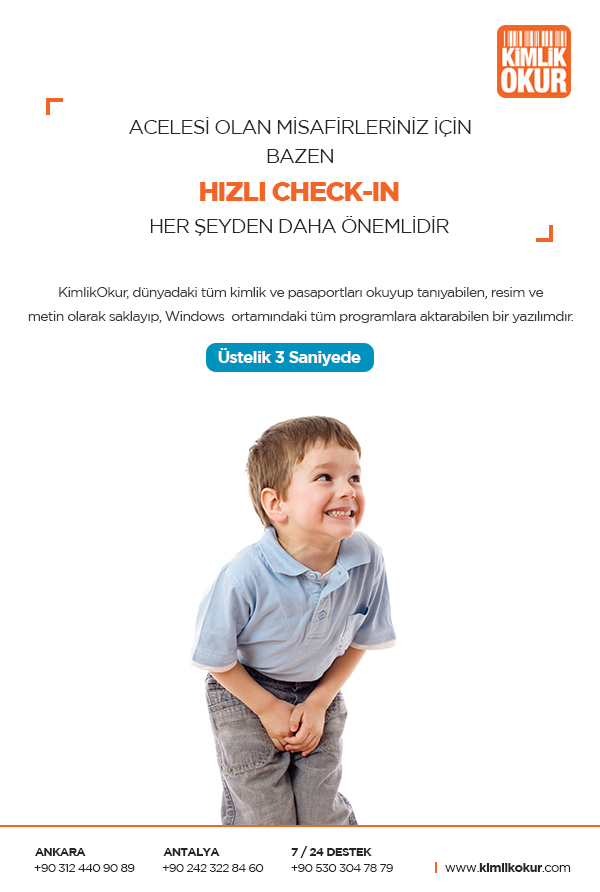 KİMLİK OKUR

ACELESİ OLAN MİSAFİRLERİNİZ İÇİN
BAZEN
HIZLI CHECK-IN
HER ŞEYDEN DAHA ÖNEMLİDİR

KimlikOkur, dünyadaki tüm kimlik ve pasaportları okuyup tanıyabilen, resim ve metin olarak saklayıp, Windows ortamındaki tüm programlara aktarabilen bir yazılımdır.

Üstelik 3 Saniyede

ANKARA
+90 312 440 90 89

ANTALYA
+90 242 322 84 60

7 / 24 DESTEK
+90 530 304 78 79

www.kimlikokur.com